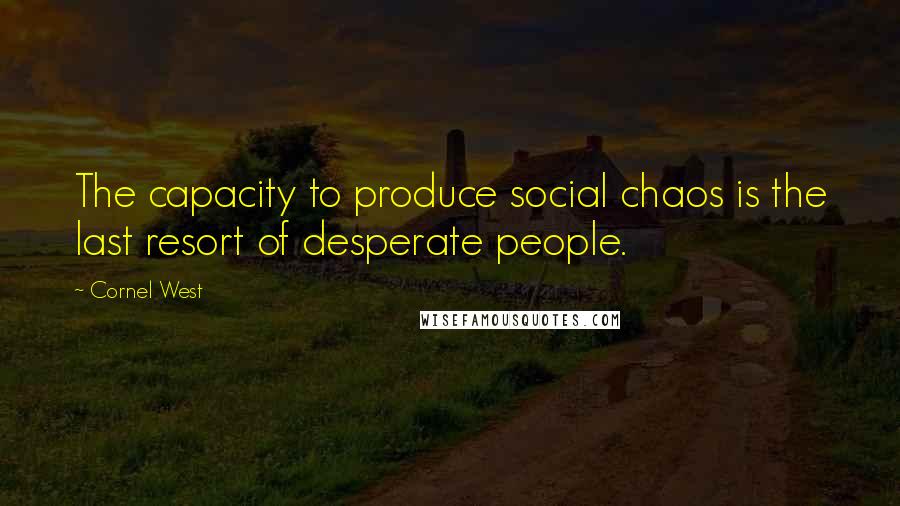 The capacity to produce social chaos is the last resort of desperate people.

~ Cornel West

WISEFAMOUSQUOTES.COM